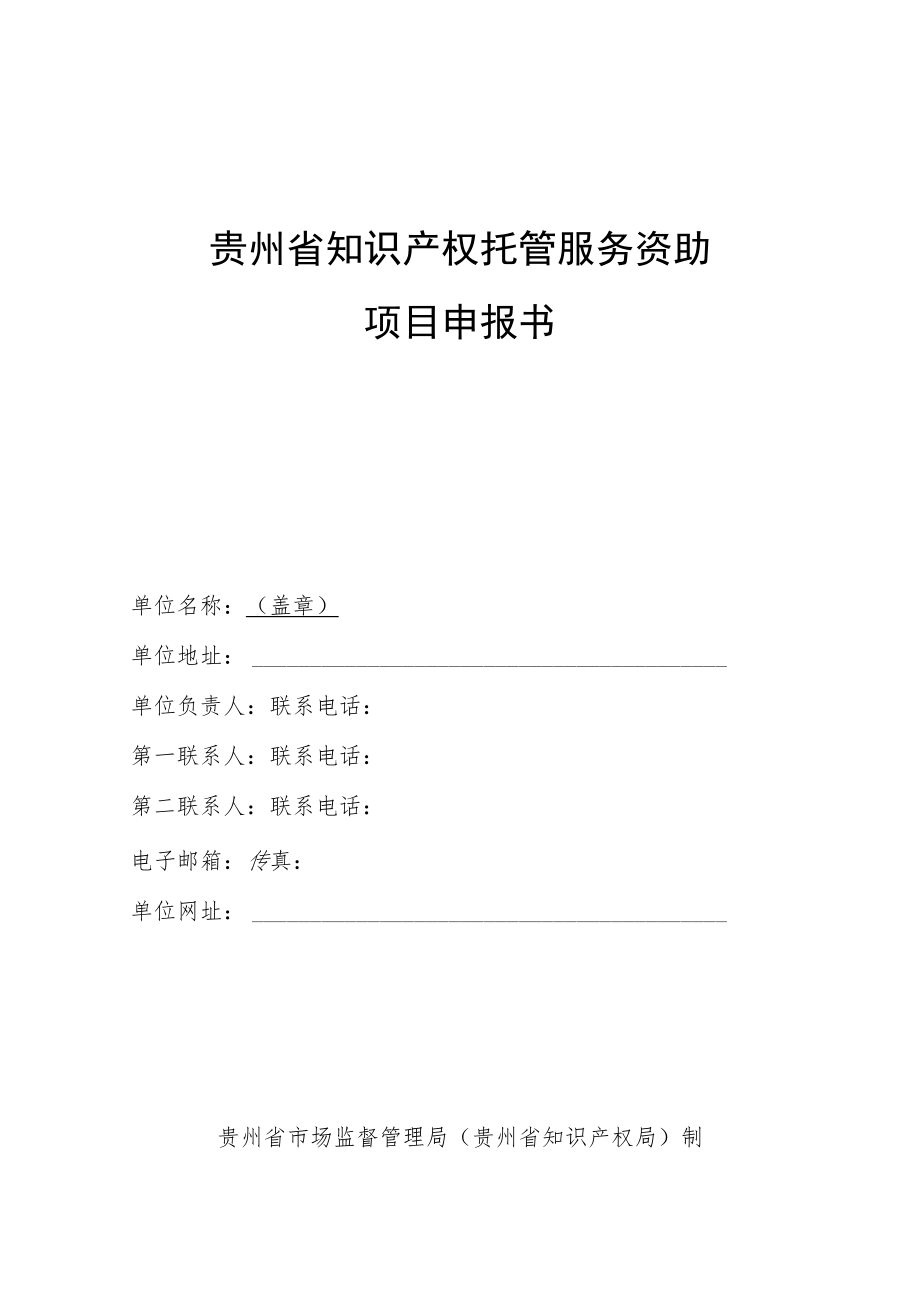 贵州省知识产权托管服务资助

项目申报书

单位名称：（盖章）

单位地址：

单位负责人：联系电话：

第一联系人：联系电话：

第二联系人：联系电话：

电子邮箱：传真：

单位网址：

贵州省市场监督管理局（贵州省知识产权局）制